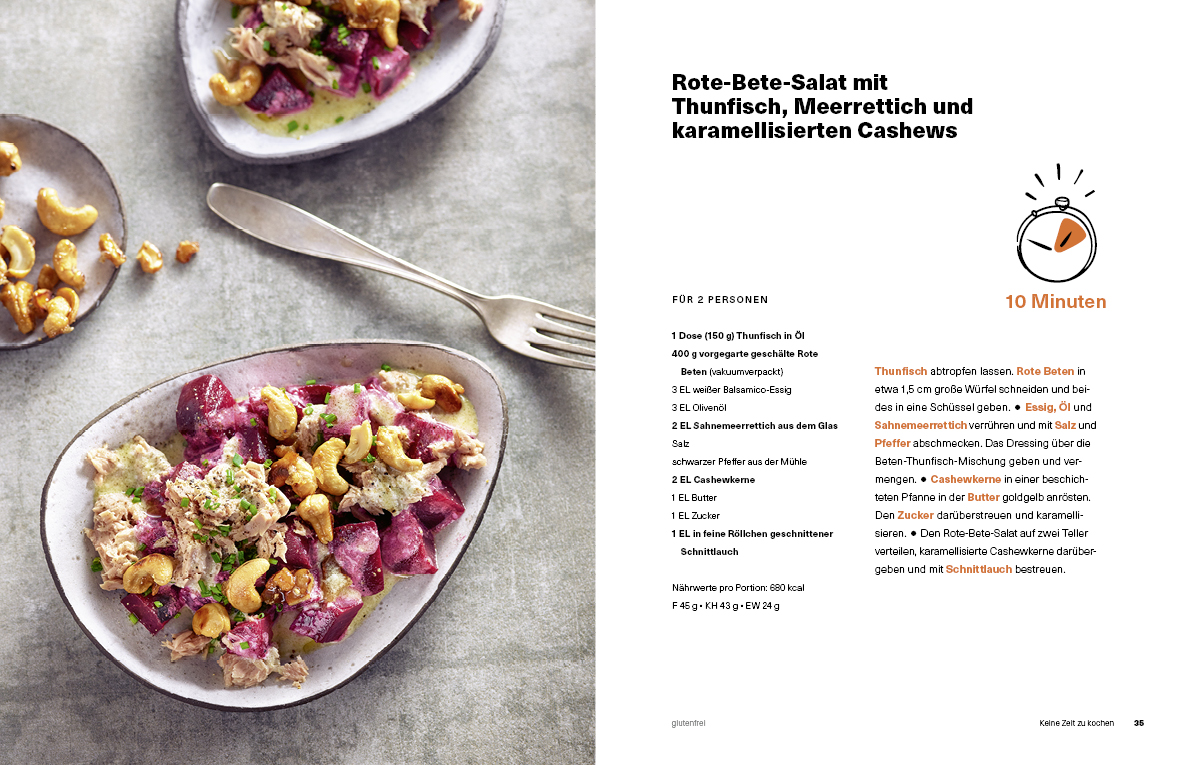 Rote-Bete-Salat mit Thunfisch, Meerrettich und karamellisierten Cashews

10 Minuten

FÜR 2 PERSONEN

1 Dose (150 g) Thunfisch in Öl
400 g vorgegarte geschälte Rote Beten (vakuumverpackt)
3 EL weißer Balsamico-Essig
3 EL Olivenöl
2 EL Sahnemeerrettich aus dem Glas
Salz
schwarzer Pfeffer aus der Mühle
2 EL Cashewkerne
1 EL Butter
1 EL Zucker
1 EL in feine Röllchen geschnittener Schnittlauch

Nährwerte pro Portion: 680 kcal
F 45 g • KH 43 g • EW 24 g

Thunfisch abtropfen lassen. Rote Beten in etwa 1,5 cm große Würfel schneiden und beides in eine Schüssel geben. • Essig, Öl und Sahnemeerrettich verrühren und mit Salz und Pfeffer abschmecken. Das Dressing über die Beten-Thunfisch-Mischung geben und vermengen. • Cashewkerne in einer beschichteten Pfanne in der Butter goldgelb anrösten. Den Zucker darüberstreuen und karamellisieren. • Den Rote-Bete-Salat auf zwei Teller verteilen, karamellisierte Cashewkerne darübergeben und mit Schnittlauch bestreuen.

glutenfrei

Keine Zeit zu kochen 35